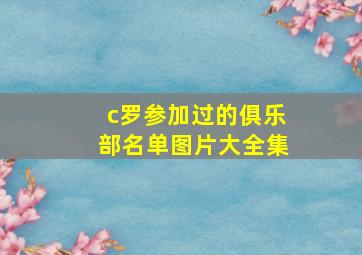 c罗参加过的俱乐部名单图片大全集